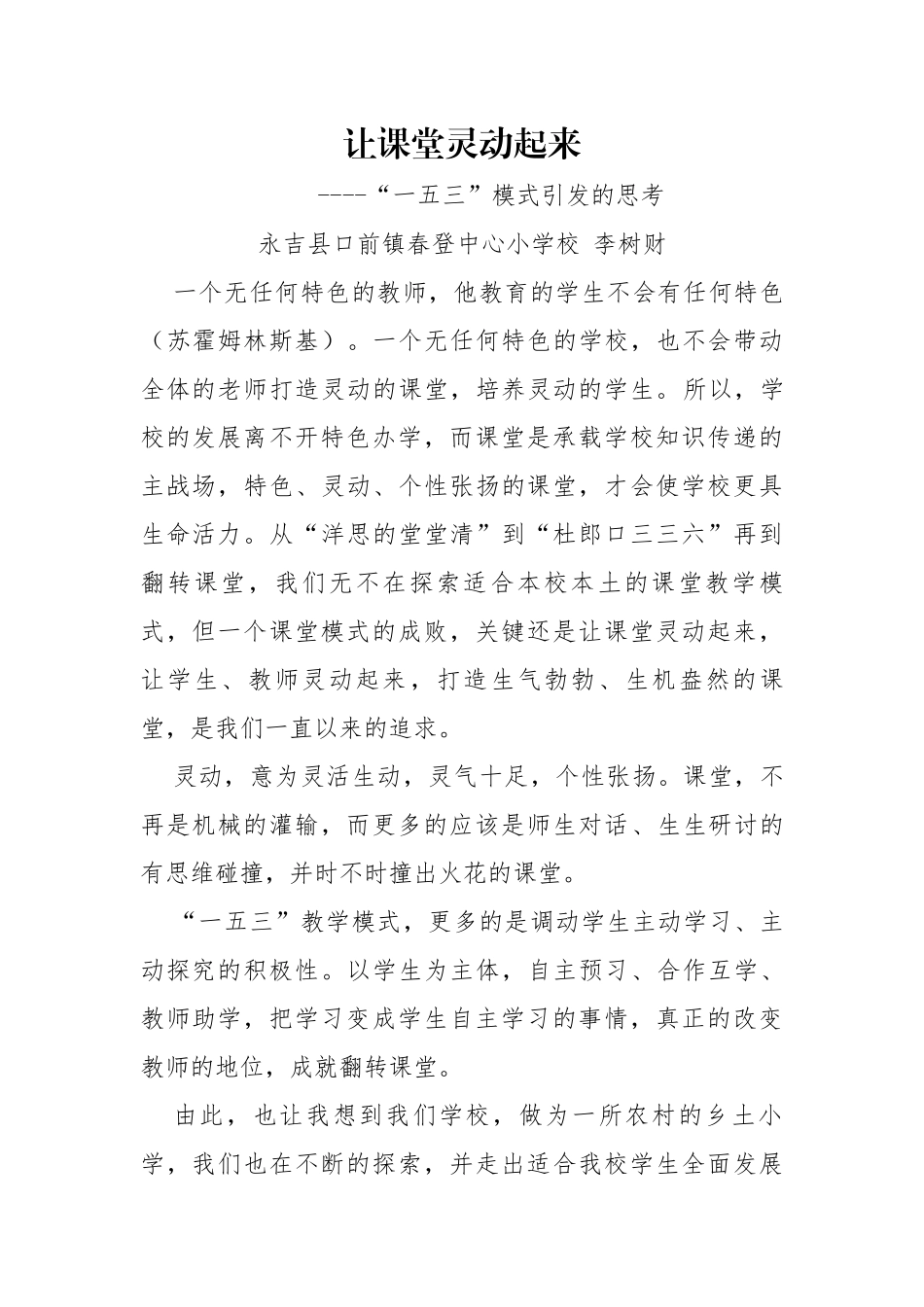 让课堂灵动起来

----“一五三”模式引发的思考

永吉县口前镇春登中心小学校 李树财

一个无任何特色的教师，他教育的学生不会有任何特色（苏霍姆林斯基）。一个无任何特色的学校，也不会带动全体的老师打造灵动的课堂，培养灵动的学生。所以，学校的发展离不开特色办学，而课堂是承载学校知识传递的主战场，特色、灵动、个性张扬的课堂，才会使学校更具生命活力。从“洋思的堂堂清”到“杜郎口三三六”再到翻转课堂，我们无不在探索适合本校本土的课堂教学模式，但一个课堂模式的成败，关键还是让课堂灵动起来，让学生、教师灵动起来，打造生气勃勃、生机盎然的课堂，是我们一直以来的追求。

灵动，意为灵活生动，灵气十足，个性张扬。课堂，不再是机械的灌输，而更多的应该是师生对话、生生研讨的有思维碰撞，并时不时撞出火花的课堂。

“一五三”教学模式，更多的是调动学生主动学习、主动探究的积极性。以学生为主体，自主预习、合作互学、教师助学，把学习变成学生自主学习的事情，真正的改变教师的地位，成就翻转课堂。

由此，也让我想到我们学校，做为一所农村的乡土小学，我们也在不断的探索，并走出适合我校学生全面发展